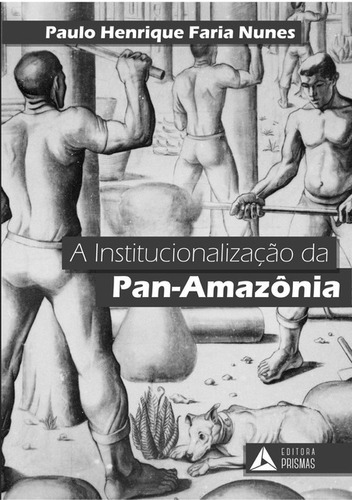 Paulo Henrique Faria Nunes

A Institucionalização da
Pan-Amazônia

EDITORA
PRISMAS